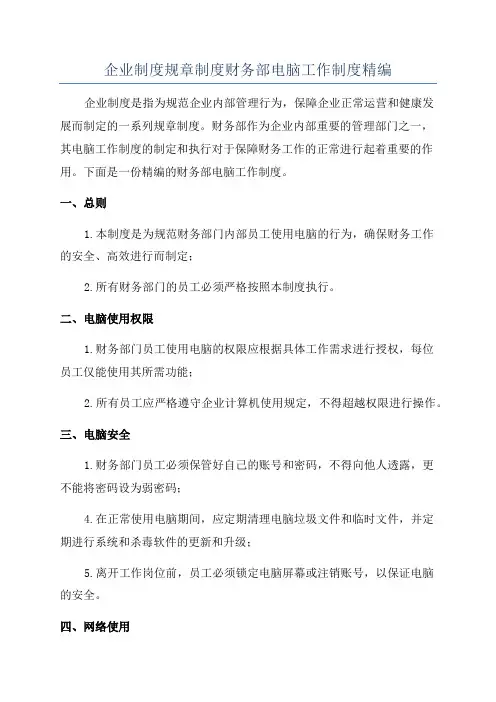 企业制度规章制度财务部电脑工作制度精编

企业制度是指为规范企业内部管理行为，保障企业正常运营和健康发展而制定的一系列规章制度。财务部作为企业内部重要的管理部门之一，其电脑工作制度的制定和执行对于保障财务工作的正常进行起着重要的作用。下面是一份精编的财务部电脑工作制度。

一、总则

1.本制度是为规范财务部门内部员工使用电脑的行为，确保财务工作的安全、高效进行而制定；

2.所有财务部门的员工必须严格按照本制度执行。

二、电脑使用权限

1.财务部门员工使用电脑的权限应根据具体工作需求进行授权，每位员工仅能使用其所需功能；

2.所有员工应严格遵守企业计算机使用规定，不得超越权限进行操作。

三、电脑安全

1.财务部门员工必须保管好自己的账号和密码，不得向他人透露，更不能将密码设为弱密码；

4.在正常使用电脑期间，应定期清理电脑垃圾文件和临时文件，并定期进行系统和杀毒软件的更新和升级；

5.离开工作岗位前，员工必须锁定电脑屏幕或注销账号，以保证电脑的安全。

四、网络使用